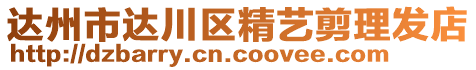 达州市达川区精艺剪理发店
http://dzbarry.cn.coovee.com